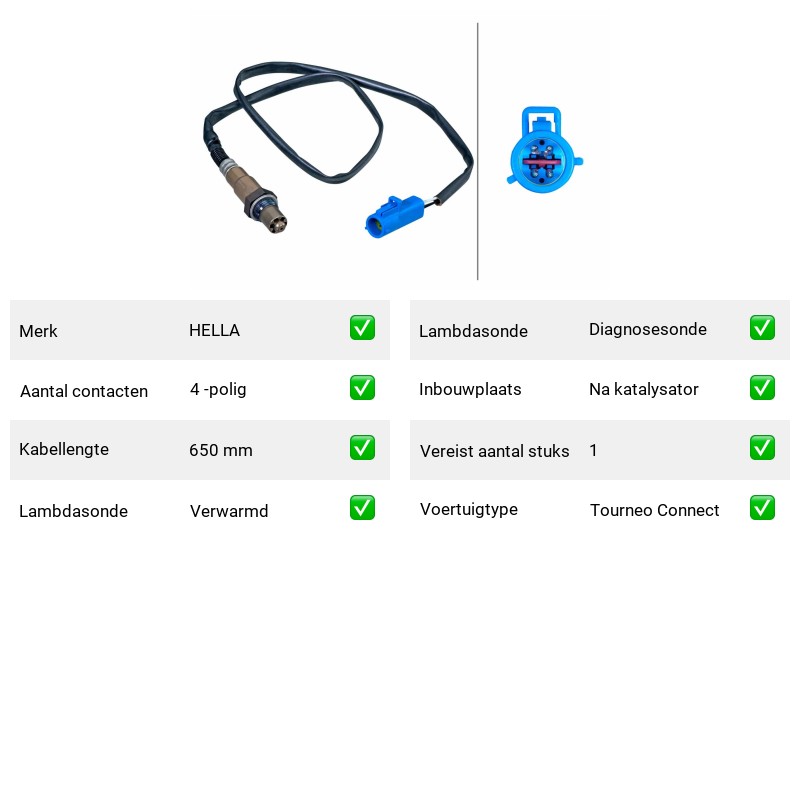 | Merk | HELLA | ✅ |
|---|---|---|
| Aantal contacten | 4 -polig | ✅ |
| Kabellengte | 650 mm | ✅ |
| Lambdasonde | Verwarmd | ✅ |

| Lambdasonde | Diagnosesonde | ✅ |
|---|---|---|
| Inbouwplaats | Na katalysator | ✅ |
| Vereist aantal stuks | 1 | ✅ |
| Voertuigtype | Tourneo Connect | ✅ |